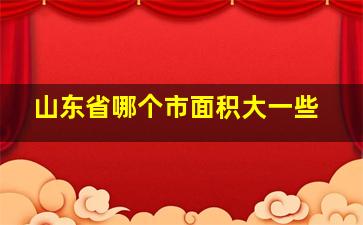 山东省哪个市面积大一些